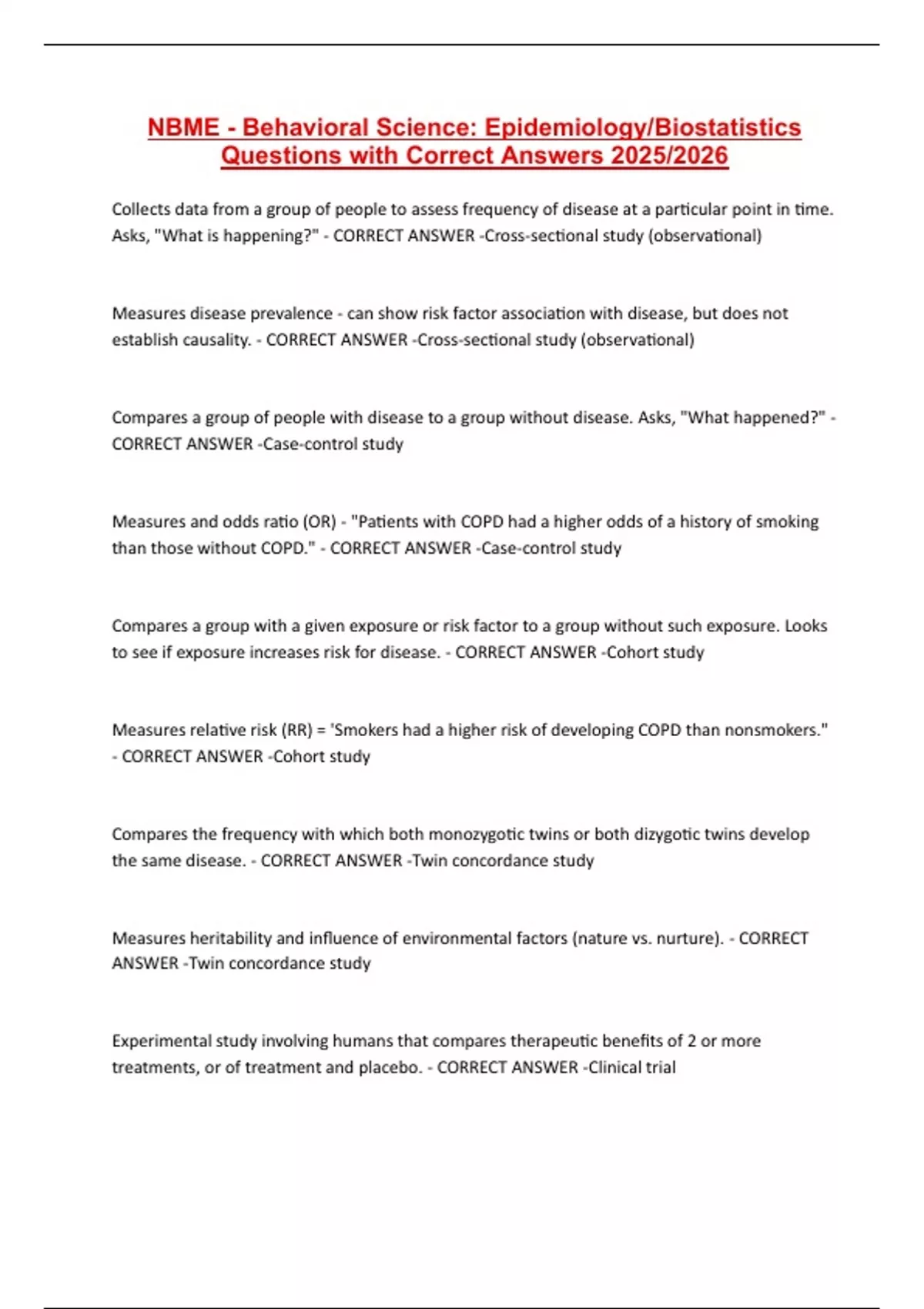 NBME - Behavioral Science: Epidemiology/Biostatistics Questions with Correct Answers 2025/2026

Collects data from a group of people to assess frequency of disease at a particular point in time. Asks, "What is happening?" - CORRECT ANSWER -Cross-sectional study (observational)

Measures disease prevalence - can show risk factor association with disease, but does not establish causality. - CORRECT ANSWER -Cross-sectional study (observational)

Compares a group of people with disease to a group without disease. Asks, "What happened?" - CORRECT ANSWER -Case-control study

Measures and odds ratio (OR) - "Patients with COPD had a higher odds of a history of smoking than those without COPD." - CORRECT ANSWER -Case-control study

Compares a group with a given exposure or risk factor to a group without such exposure. Looks to see if exposure increases risk for disease. - CORRECT ANSWER -Cohort study

Measures relative risk (RR) = 'Smokers had a higher risk of developing COPD than nonsmokers." - CORRECT ANSWER -Cohort study

Compares the frequency with which both monozygotic twins or both dizygotic twins develop the same disease. - CORRECT ANSWER -Twin concordance study

Measures heritability and influence of environmental factors (nature vs. nurture). - CORRECT ANSWER -Twin concordance study

Experimental study involving humans that compares therapeutic benefits of 2 or more treatments, or of treatment and placebo. - CORRECT ANSWER -Clinical trial